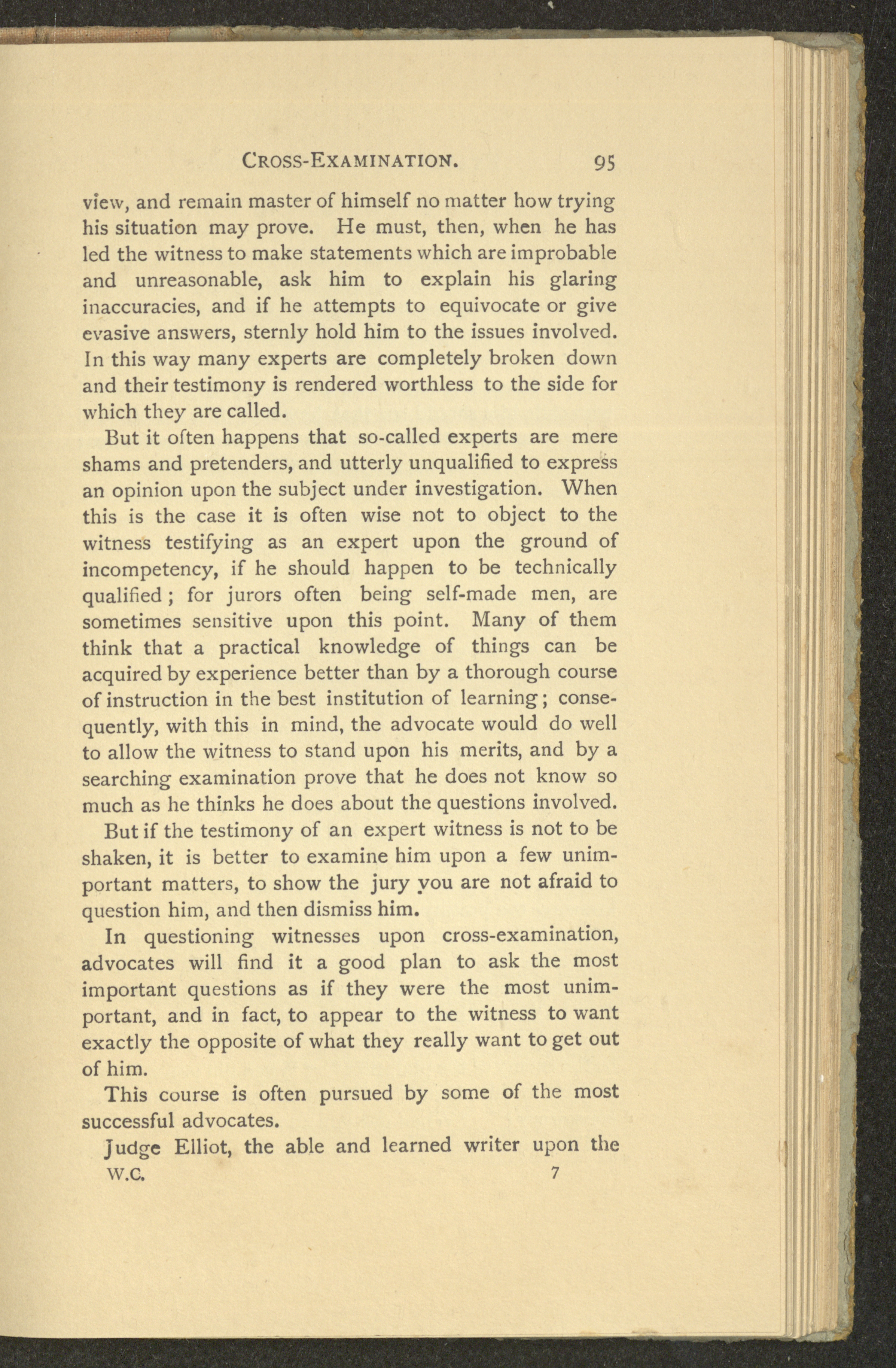 CROSS-EXAMINATION. 95

view, and remain master of himself no matter how trying his situation may prove. He must, then, when he has led the witness to make statements which are improbable and unreasonable, ask him to explain his glaring inaccuracies, and if he attempts to equivocate or give evasive answers, sternly hold him to the issues involved. In this way many experts are completely broken down and their testimony is rendered worthless to the side for which they are called.

But it often happens that so-called experts are mere shams and pretenders, and utterly unqualified to express an opinion upon the subject under investigation. When this is the case it is often wise not to object to the witness testifying as an expert upon the ground of incompetency, if he should happen to be technically qualified; for jurors often being self-made men, are sometimes sensitive upon this point. Many of them think that a practical knowledge of things can be acquired by experience better than by a thorough course of instruction in the best institution of learning; consequently, with this in mind, the advocate would do well to allow the witness to stand upon his merits, and by a searching examination prove that he does not know so much as he thinks he does about the questions involved.

But if the testimony of an expert witness is not to be shaken, it is better to examine him upon a few unimportant matters, to show the jury you are not afraid to question him, and then dismiss him.

In questioning witnesses upon cross-examination, advocates will find it a good plan to ask the most important questions as if they were the most unimportant, and in fact, to appear to the witness to want exactly the opposite of what they really want to get out of him.

This course is often pursued by some of the most successful advocates.

Judge Elliot, the able and learned writer upon the

W.C. 7